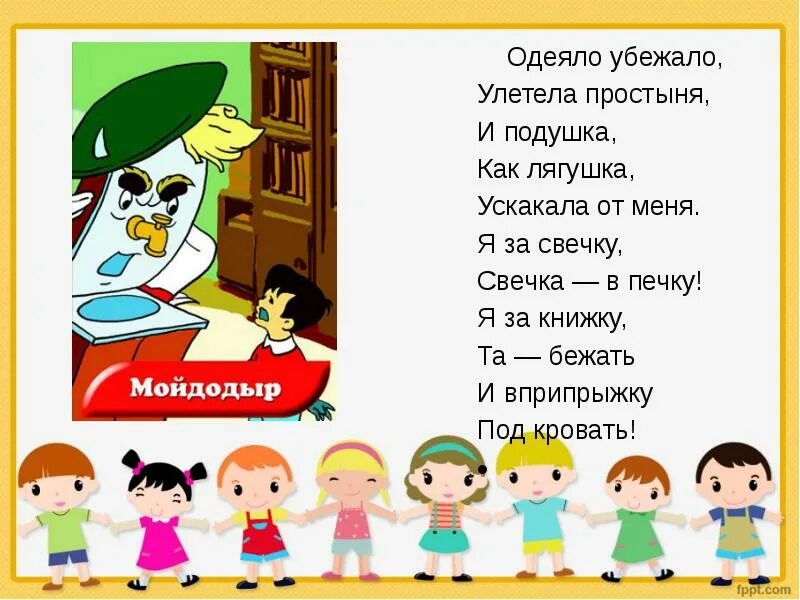 Мойдодыр

Одеяло убежало,
Улетела простыня,
И подушка,
Как лягушка,
Ускакала от меня.
Я за свечку,
Свечка — в печку!
Я за книжку,
Та — бежать
И вприпрыжку
Под кровать!

fppt.com